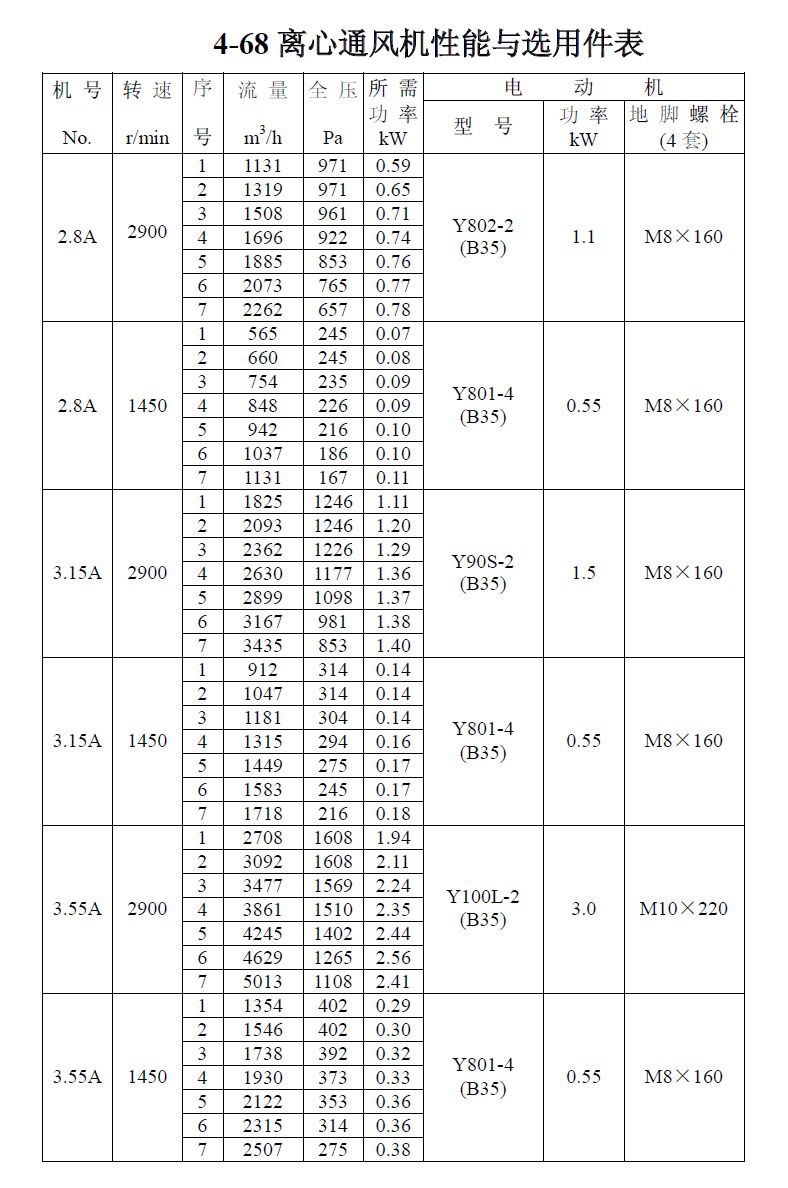 4-68 离心通风机性能与选用件表

| 机号 No. | 转速 r/min | 序号 | 流量 $m^3/h$ | 全压 Pa | 所需功率 kW | 电动机 型号 | 电动机 功率 kW | 电动机 地脚螺栓 (4套) |
|---|---|---|---|---|---|---|---|---|
| 2.8A | 2900 | 1 | 1131 | 971 | 0.59 | Y802-2 (B35) | 1.1 | M8×160 |
| | | 2 | 1319 | 971 | 0.65 | | | |
| | | 3 | 1508 | 961 | 0.71 | | | |
| | | 4 | 1696 | 922 | 0.74 | | | |
| | | 5 | 1885 | 853 | 0.76 | | | |
| | | 6 | 2073 | 765 | 0.77 | | | |
| | | 7 | 2262 | 657 | 0.78 | | | |
| 2.8A | 1450 | 1 | 565 | 245 | 0.07 | Y801-4 (B35) | 0.55 | M8×160 |
| | | 2 | 660 | 245 | 0.08 | | | |
| | | 3 | 754 | 235 | 0.09 | | | |
| | | 4 | 848 | 226 | 0.09 | | | |
| | | 5 | 942 | 216 | 0.10 | | | |
| | | 6 | 1037 | 186 | 0.10 | | | |
| | | 7 | 1131 | 167 | 0.11 | | | |
| 3.15A | 2900 | 1 | 1825 | 1246 | 1.11 | Y90S-2 (B35) | 1.5 | M8×160 |
| | | 2 | 2093 | 1246 | 1.20 | | | |
| | | 3 | 2362 | 1226 | 1.29 | | | |
| | | 4 | 2630 | 1177 | 1.36 | | | |
| | | 5 | 2899 | 1098 | 1.37 | | | |
| | | 6 | 3167 | 981 | 1.38 | | | |
| | | 7 | 3435 | 853 | 1.40 | | | |
| 3.15A | 1450 | 1 | 912 | 314 | 0.14 | Y801-4 (B35) | 0.55 | M8×160 |
| | | 2 | 1047 | 314 | 0.14 | | | |
| | | 3 | 1181 | 304 | 0.14 | | | |
| | | 4 | 1315 | 294 | 0.16 | | | |
| | | 5 | 1449 | 275 | 0.17 | | | |
| | | 6 | 1583 | 245 | 0.17 | | | |
| | | 7 | 1718 | 216 | 0.18 | | | |
| 3.55A | 2900 | 1 | 2708 | 1608 | 1.94 | Y100L-2 (B35) | 3.0 | M10×220 |
| | | 2 | 3092 | 1608 | 2.11 | | | |
| | | 3 | 3477 | 1569 | 2.24 | | | |
| | | 4 | 3861 | 1510 | 2.35 | | | |
| | | 5 | 4245 | 1402 | 2.44 | | | |
| | | 6 | 4629 | 1265 | 2.56 | | | |
| | | 7 | 5013 | 1108 | 2.41 | | | |
| 3.55A | 1450 | 1 | 1354 | 402 | 0.29 | Y801-4 (B35) | 0.55 | M8×160 |
| | | 2 | 1546 | 402 | 0.30 | | | |
| | | 3 | 1738 | 392 | 0.32 | | | |
| | | 4 | 1930 | 373 | 0.33 | | | |
| | | 5 | 2122 | 353 | 0.36 | | | |
| | | 6 | 2315 | 314 | 0.36 | | | |
| | | 7 | 2507 | 275 | 0.38 | | | |